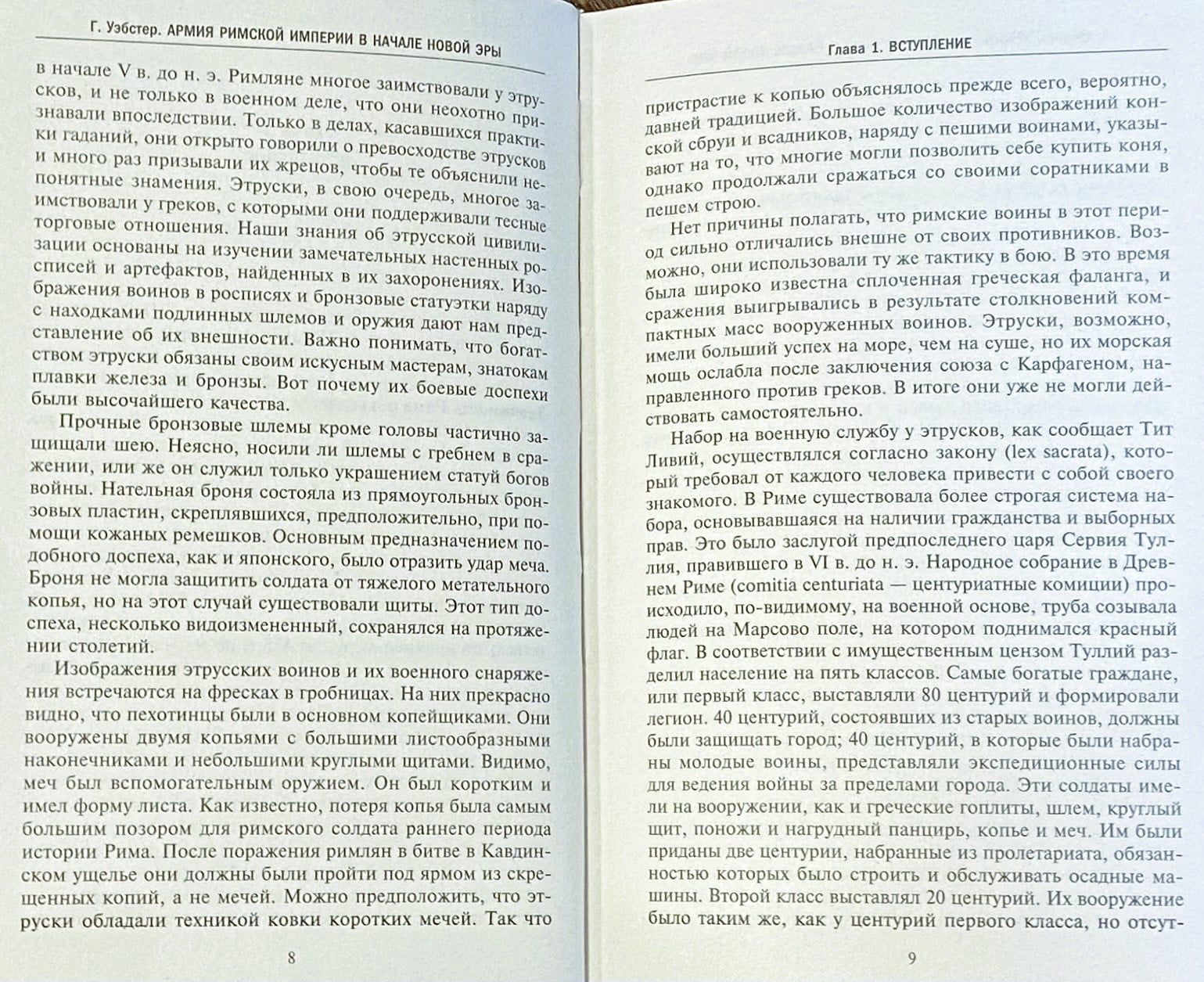 Г. Уэбстер. АРМИЯ РИМСКОЙ ИМПЕРИИ В НАЧАЛЕ НОВОЙ ЭРЫ

в начале V в. до н. э. Римляне многое заимствовали у этрусков, и не только в военном деле, что они неохотно признавали впоследствии. Только в делах, касавшихся практики гаданий, они открыто говорили о превосходстве этрусков и много раз призывали их жрецов, чтобы те объяснили непонятные знамения. Этруски, в свою очередь, многое заимствовали у греков, с которыми они поддерживали тесные торговые отношения. Наши знания об этрусской цивилизации основаны на изучении замечательных настенных росписей и артефактов, найденных в их захоронениях. Изображения воинов в росписях и бронзовые статуэтки наряду с находками подлинных шлемов и оружия дают нам представление об их внешности. Важно понимать, что богатством этруски обязаны своим искусным мастерам, знатокам плавки железа и бронзы. Вот почему их боевые доспехи были высочайшего качества.

Прочные бронзовые шлемы кроме головы частично защищали шею. Неясно, носили ли шлемы с гребнем в сражении, или же он служил только украшением статуй богов войны. Нательная броня состояла из прямоугольных бронзовых пластин, скреплявшихся, предположительно, при помощи кожаных ремешков. Основным предназначением подобного доспеха, как и японского, было отразить удар меча. Броня не могла защитить солдата от тяжелого метательного копья, но на этот случай существовали щиты. Этот тип доспеха, несколько видоизмененный, сохранялся на протяжении столетий.

Изображения этрусских воинов и их военного снаряжения встречаются на фресках в гробницах. На них прекрасно видно, что пехотинцы были в основном копейщиками. Они вооружены двумя копьями с большими листообразными наконечниками и небольшими круглыми щитами. Видимо, меч был вспомогательным оружием. Он был коротким и имел форму листа. Как известно, потеря копья была самым большим позором для римского солдата раннего периода истории Рима. После поражения римлян в битве в Кавдинском ущелье они должны были пройти под ярмом из скрещенных копий, а не мечей. Можно предположить, что этруски обладали техникой ковки коротких мечей. Так что

8

Глава 1. ВСТУПЛЕНИЕ

пристрастие к копью объяснялось прежде всего, вероятно, давней традицией. Большое количество изображений конской сбруи и всадников, наряду с пешими воинами, указывают на то, что многие могли позволить себе купить коня, однако продолжали сражаться со своими соратниками в пешем строю.

Нет причины полагать, что римские воины в этот период сильно отличались внешне от своих противников. Возможно, они использовали ту же тактику в бою. В это время была широко известна сплоченная греческая фаланга, и сражения выигрывались в результате столкновений компактных масс вооруженных воинов. Этруски, возможно, имели больший успех на море, чем на суше, но их морская мощь ослабла после заключения союза с Карфагеном, направленного против греков. В итоге они уже не могли действовать самостоятельно.

Набор на военную службу у этрусков, как сообщает Тит Ливий, осуществлялся согласно закону (lex sacrata), который требовал от каждого человека привести с собой своего знакомого. В Риме существовала более строгая система набора, основывавшаяся на наличии гражданства и выборных прав. Это было заслугой предпоследнего царя Сервия Туллия, правившего в VI в. до н. э. Народное собрание в Древнем Риме (comitia centuriata — центуриатные комиции) происходило, по-видимому, на военной основе, труба созывала людей на Марсово поле, на котором поднимался красный флаг. В соответствии с имущественным цензом Туллий разделил население на пять классов. Самые богатые граждане, или первый класс, выставляли 80 центурий и формировали легион. 40 центурий, состоявших из старых воинов, должны были защищать город; 40 центурий, в которые были набраны молодые воины, представляли экспедиционные силы для ведения войны за пределами города. Эти солдаты имели на вооружении, как и греческие гоплиты, шлем, круглый щит, поножи и нагрудный панцирь, копье и меч. Им были приданы две центурии, набранные из пролетариата, обязанностью которых было строить и обслуживать осадные машины. Второй класс выставлял 20 центурий. Их вооружение было таким же, как у центурий первого класса, но отсут-

9